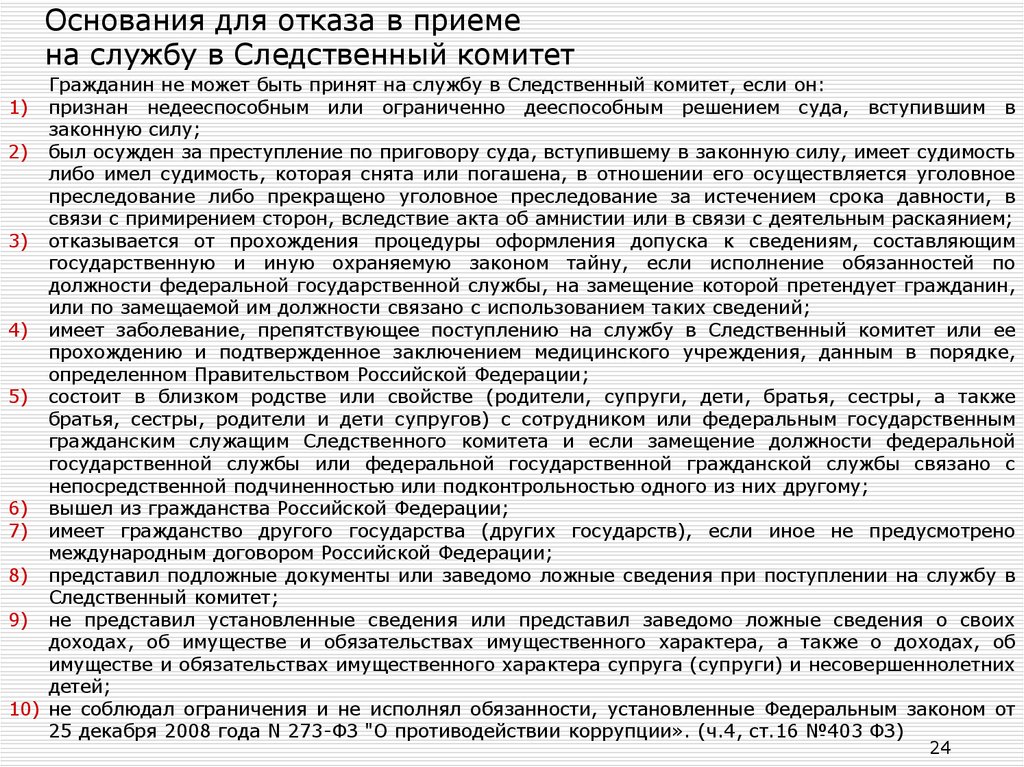 Основания для отказа в приеме на службу в Следственный комитет

Гражданин не может быть принят на службу в Следственный комитет, если он:

1) признан недееспособным или ограниченно дееспособным решением суда, вступившим в законную силу;

2) был осужден за преступление по приговору суда, вступившему в законную силу, имеет судимость либо имел судимость, которая снята или погашена, в отношении его осуществляется уголовное преследование либо прекращено уголовное преследование за истечением срока давности, в связи с примирением сторон, вследствие акта об амнистии или в связи с деятельным раскаянием;

3) отказывается от прохождения процедуры оформления допуска к сведениям, составляющим государственную и иную охраняемую законом тайну, если исполнение обязанностей по должности федеральной государственной службы, на замещение которой претендует гражданин, или по замещаемой им должности связано с использованием таких сведений;

4) имеет заболевание, препятствующее поступлению на службу в Следственный комитет или ее прохождению и подтвержденное заключением медицинского учреждения, данным в порядке, определенном Правительством Российской Федерации;

5) состоит в близком родстве или свойстве (родители, супруги, дети, братья, сестры, а также братья, сестры, родители и дети супругов) с сотрудником или федеральным государственным гражданским служащим Следственного комитета и если замещение должности федеральной государственной службы или федеральной государственной гражданской службы связано с непосредственной подчиненностью или подконтрольностью одного из них другому;

6) вышел из гражданства Российской Федерации;

7) имеет гражданство другого государства (других государств), если иное не предусмотрено международным договором Российской Федерации;

8) представил подложные документы или заведомо ложные сведения при поступлении на службу в Следственный комитет;

9) не представил установленные сведения или представил заведомо ложные сведения о своих доходах, об имуществе и обязательствах имущественного характера, а также о доходах, об имуществе и обязательствах имущественного характера супруга (супруги) и несовершеннолетних детей;

10) не соблюдал ограничения и не исполнял обязанности, установленные Федеральным законом от 25 декабря 2008 года N 273-ФЗ "О противодействии коррупции». (ч.4, ст.16 №403 ФЗ)

24